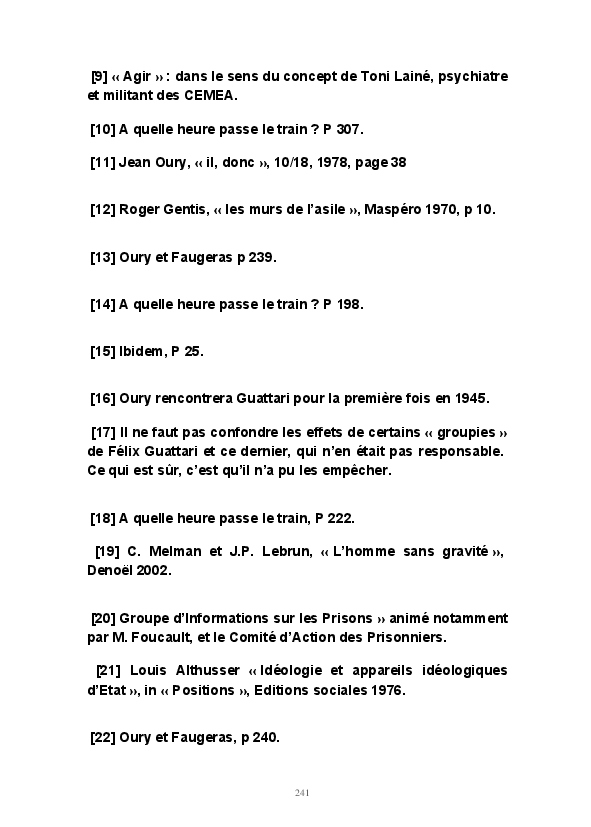 [9] « Agir » : dans le sens du concept de Toni Lainé, psychiatre et militant des CEMEA.

[10] A quelle heure passe le train ? P 307.

[11] Jean Oury, « il, donc », 10/18, 1978, page 38

[12] Roger Gentis, « les murs de l'asile », Maspéro 1970, p 10.

[13] Oury et Faugeras p 239.

[14] A quelle heure passe le train ? P 198.

[15] Ibidem, P 25.

[16] Oury rencontrera Guattari pour la première fois en 1945.

[17] Il ne faut pas confondre les effets de certains « groupies » de Félix Guattari et ce dernier, qui n'en était pas responsable. Ce qui est sûr, c'est qu'il n'a pu les empêcher.

[18] A quelle heure passe le train, P 222.

[19] C. Melman et J.P. Lebrun, « L'homme sans gravité », Denoël 2002.

[20] Groupe d'Informations sur les Prisons » animé notamment par M. Foucault, et le Comité d'Action des Prisonniers.

[21] Louis Althusser « Idéologie et appareils idéologiques d'Etat », in « Positions », Editions sociales 1976.

[22] Oury et Faugeras, p 240.

241